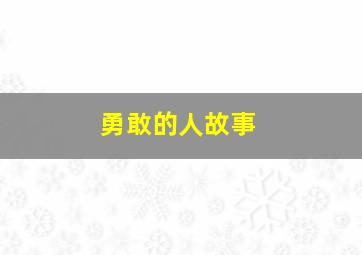 勇敢的人故事